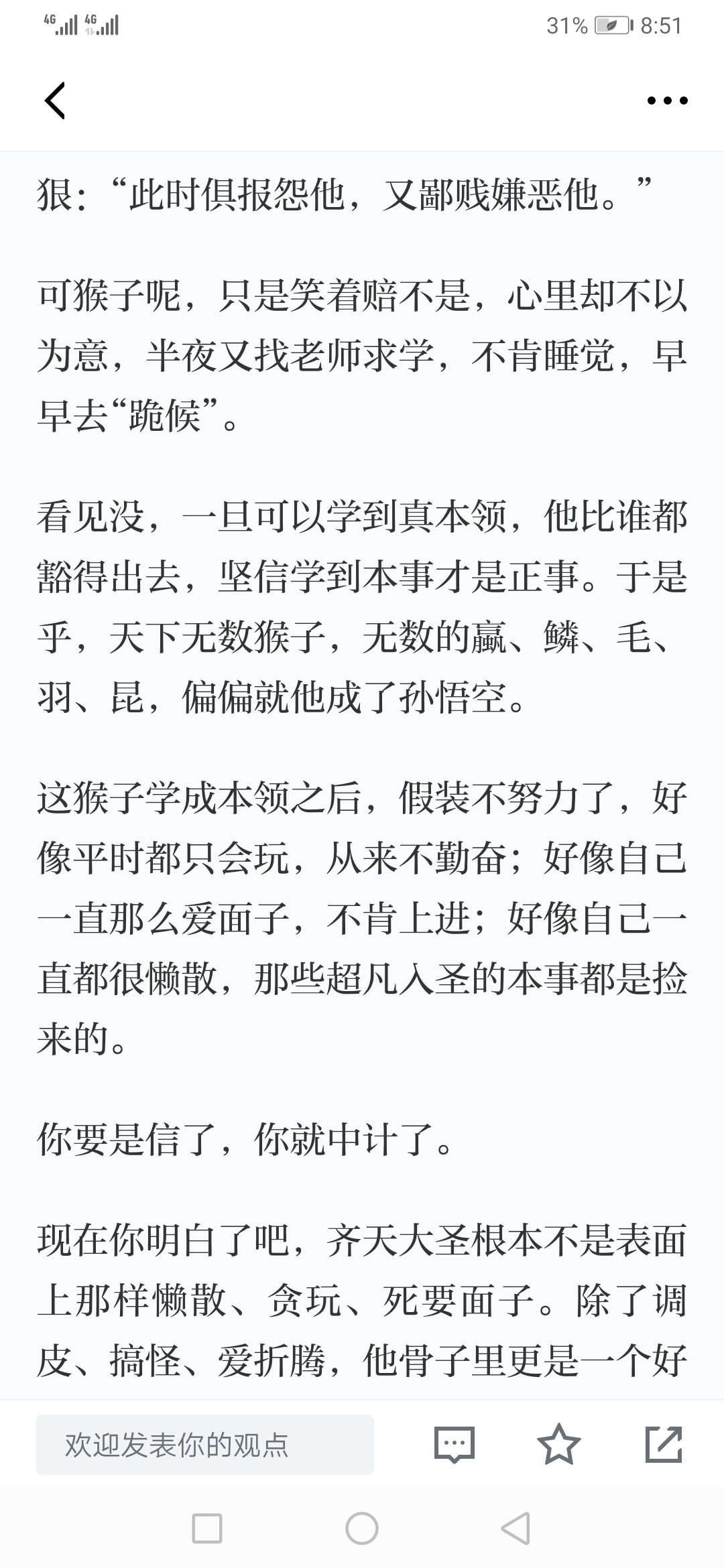 4G 4G 31% 8:51

狠：“此时俱报怨他，又鄙贱嫌恶他。”

可猴子呢，只是笑着赔不是，心里却不以为意，半夜又找老师求学，不肯睡觉，早早去“跪候”。

看见没，一旦可以学到真本领，他比谁都豁得出去，坚信学到本事才是正事。于是乎，天下无数猴子，无数的赢、鳞、毛、羽、昆，偏偏就他成了孙悟空。

这猴子学成本领之后，假装不努力了，好像平时都只会玩，从来不勤奋；好像自己一直那么爱面子，不肯上进；好像自己一直都很懒散，那些超凡入圣的本事都是捡来的。

你要是信了，你就中计了。

现在你明白了吧，齐天大圣根本不是表面上那样懒散、贪玩、死要面子。除了调皮、搞怪、爱折腾，他骨子里更是一个好

欢迎发表你的观点